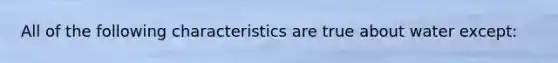 All of the following characteristics are true about water except: